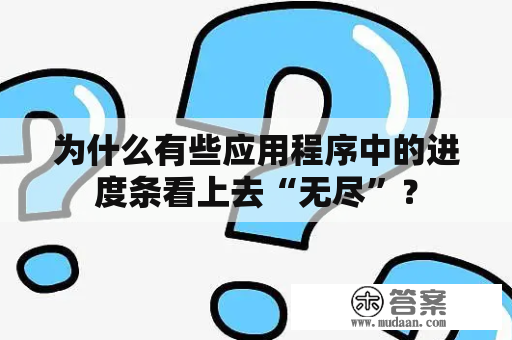 为什么有些应用程序中的进度条看上去“无尽”？

木 答案
www.mudaan.com